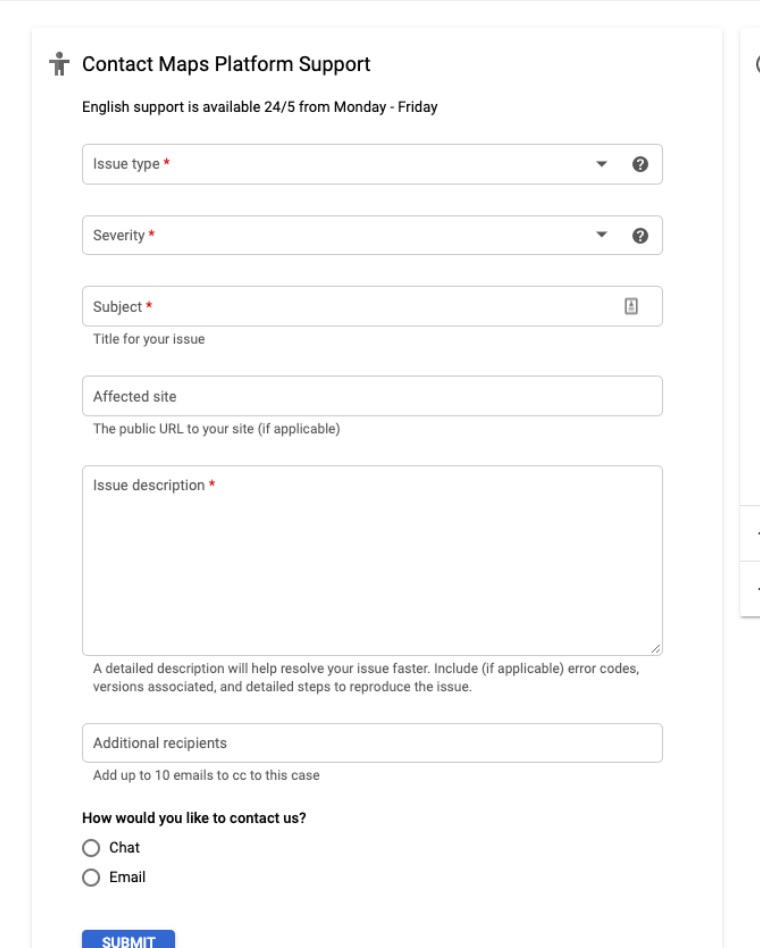 Contact Maps Platform Support

English support is available 24/5 from Monday - Friday

Issue type *

Severity *

Subject *

Title for your issue

Affected site

The public URL to your site (if applicable)

Issue description *

A detailed description will help resolve your issue faster. Include (if applicable) error codes, versions associated, and detailed steps to reproduce the issue.

Additional recipients

Add up to 10 emails to cc to this case

How would you like to contact us?

Chat

Email

SUBMIT